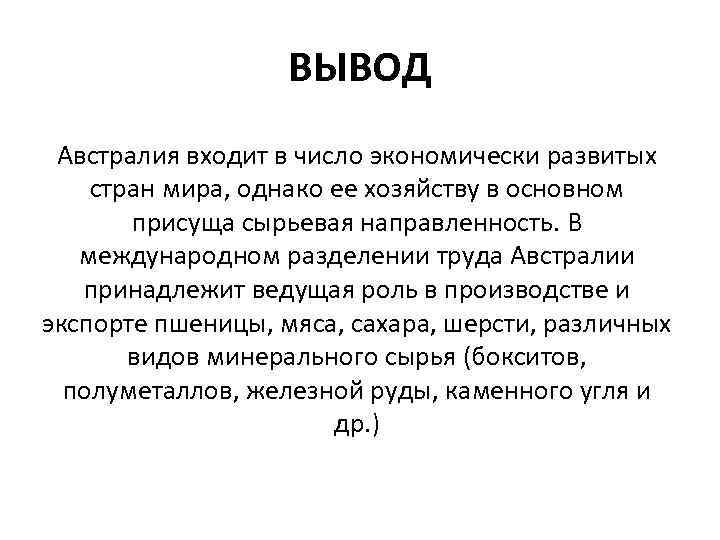 ВЫВОД

Австралия входит в число экономически развитых стран мира, однако ее хозяйству в основном присуща сырьевая направленность. В международном разделении труда Австралии принадлежит ведущая роль в производстве и экспорте пшеницы, мяса, сахара, шерсти, различных видов минерального сырья (бокситов, полуметаллов, железной руды, каменного угля и др.)